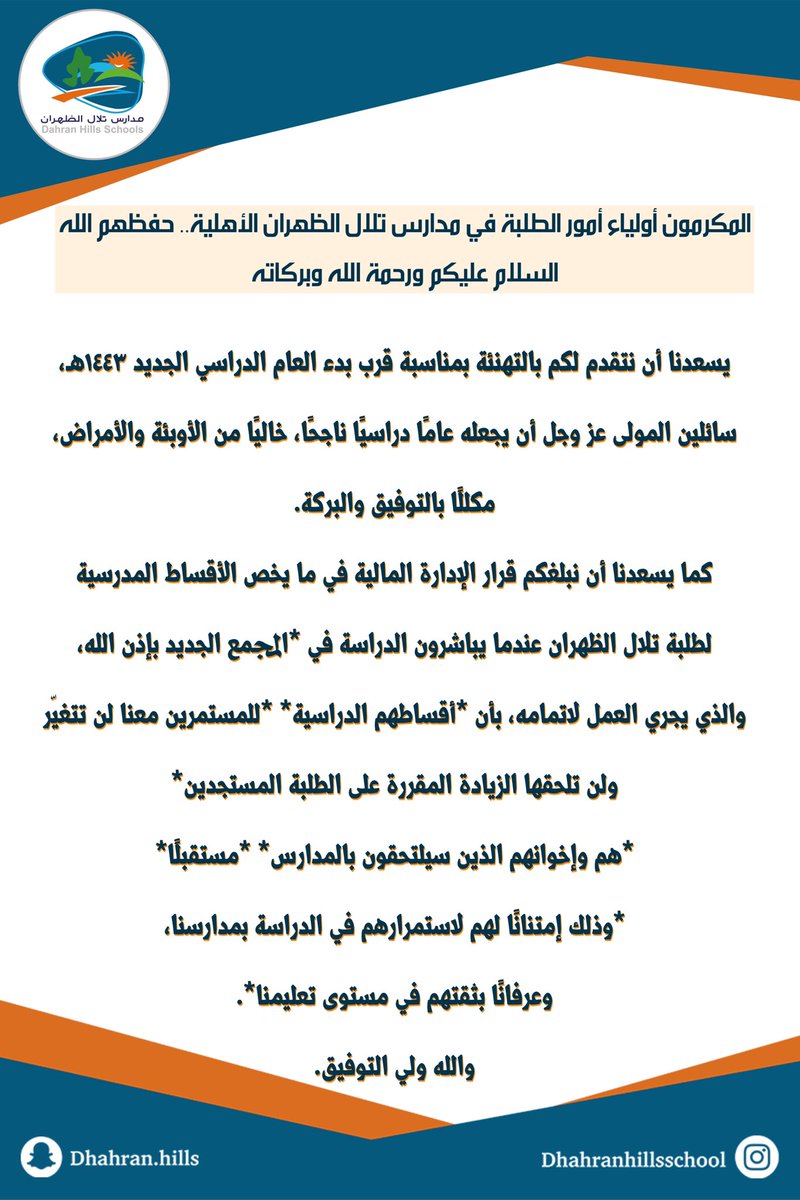 مدارس تلال الظهران
Dahran Hills Schools

المكرمون أولياء أمور الطلبة في مدارس تلال الظهران الأهلية.. حفظهم الله
السلام عليكم ورحمة الله وبركاته

يسعدنا أن نتقدم لكم بالتهنئة بمناسبة قرب بدء العام الدراسي الجديد ١٤٤٣هـ،
سائلين المولى عز وجل أن يجعله عامًا دراسيًا ناجحًا، خاليًا من الأوبئة والأمراض،
مكللًا بالتوفيق والبركة.

كما يسعدنا أن نبلغكم قرار الإدارة المالية في ما يخص الأقساط المدرسية
لطلبة تلال الظهران عندما يباشرون الدراسة في *المجمع الجديد بإذن الله،
والذي يجري العمل لاتمامه، بأن *أقساطهم الدراسية* *للمستمرين معنا لن تتغيّر
ولن تلحقها الزيادة المقررة على الطلبة المستجدين*
*هم وإخوانهم الذين سيلتحقون بالمدارس* *مستقبلًا*
*وذلك إمتنانًا لهم لاستمرارهم في الدراسة بمدارسنا،
وعرفانًا بثقتهم في مستوى تعليمنا*.
والله ولي التوفيق.

Dhahran.hills
Dhahranhillsschool